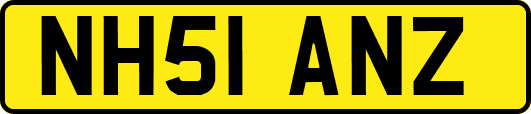 NH51 ANZ